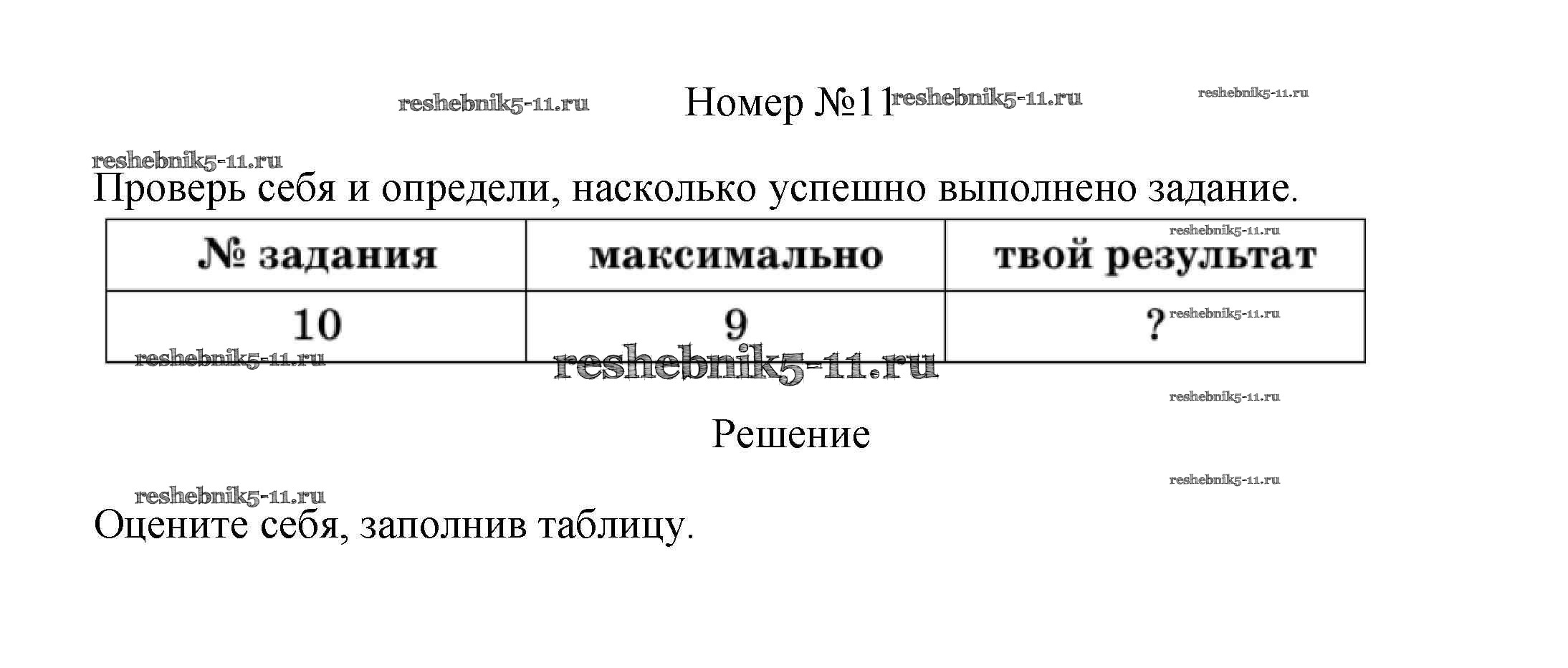 reshebnik5-11.ru Номер №11 reshebnik5-11.ru reshebnik5-11.ru

reshebnik5-11.ru

Проверь себя и определи, насколько успешно выполнено задание.

| № задания | максимально | твой результат |
|---|---|---|
| 10 | 9 | ? |

reshebnik5-11.ru reshebnik5-11.ru reshebnik5-11.ru reshebnik5-11.ru

reshebnik5-11.ru

Решение

reshebnik5-11.ru

reshebnik5-11.ru

Оцените себя, заполнив таблицу.